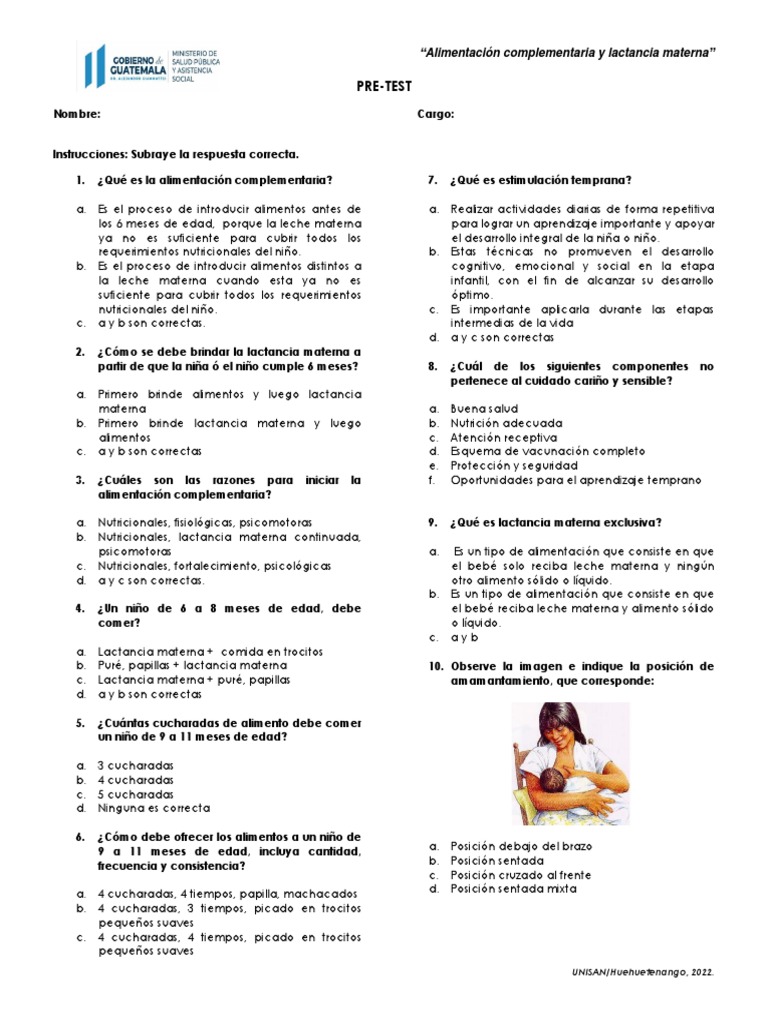 GOBIERNO de GUATEMALA DR. ALEJANDRO GIAMMATTEI

MINISTERIO DE SALUD PÚBLICA Y ASISTENCIA SOCIAL

"Alimentación complementaria y lactancia materna"

PRE-TEST

Nombre:

Cargo:

Instrucciones: Subraye la respuesta correcta.

1. ¿Qué es la alimentación complementaria?

a. Es el proceso de introducir alimentos antes de los 6 meses de edad, porque la leche materna ya no es suficiente para cubrir todos los requerimientos nutricionales del niño.
b. Es el proceso de introducir alimentos distintos a la leche materna cuando esta ya no es suficiente para cubrir todos los requerimientos nutricionales del niño.
c. a y b son correctas.

2. ¿Cómo se debe brindar la lactancia materna a partir de que la niña ó el niño cumple 6 meses?

a. Primero brinde alimentos y luego lactancia materna
b. Primero brinde lactancia materna y luego alimentos
c. a y b son correctas

3. ¿Cuáles son las razones para iniciar la alimentación complementaria?

a. Nutricionales, fisiológicas, psicomotoras
b. Nutricionales, lactancia materna continuada, psicomotoras
c. Nutricionales, fortalecimiento, psicológicas
d. a y c son correctas.

4. ¿Un niño de 6 a 8 meses de edad, debe comer?

a. Lactancia materna + comida en trocitos
b. Puré, papillas + lactancia materna
c. Lactancia materna + puré, papillas
d. a y b son correctas

5. ¿Cuántas cucharadas de alimento debe comer un niño de 9 a 11 meses de edad?

a. 3 cucharadas
b. 4 cucharadas
c. 5 cucharadas
d. Ninguna es correcta

6. ¿Cómo debe ofrecer los alimentos a un niño de 9 a 11 meses de edad, incluya cantidad, frecuencia y consistencia?

a. 4 cucharadas, 4 tiempos, papilla, machacados
b. 4 cucharadas, 3 tiempos, picado en trocitos pequeños suaves
c. 4 cucharadas, 4 tiempos, picado en trocitos pequeños suaves

7. ¿Qué es estimulación temprana?

a. Realizar actividades diarias de forma repetitiva para lograr un aprendizaje importante y apoyar el desarrollo integral de la niña o niño.
b. Estas técnicas no promueven el desarrollo cognitivo, emocional y social en la etapa infantil, con el fin de alcanzar su desarrollo óptimo.
c. Es importante aplicarla durante las etapas intermedias de la vida
d. a y c son correctas

8. ¿Cuál de los siguientes componentes no pertenece al cuidado cariño y sensible?

a. Buena salud
b. Nutrición adecuada
c. Atención receptiva
d. Esquema de vacunación completo
e. Protección y seguridad
f. Oportunidades para el aprendizaje temprano

9. ¿Qué es lactancia materna exclusiva?

a. Es un tipo de alimentación que consiste en que el bebé solo reciba leche materna y ningún otro alimento sólido o líquido.
b. Es un tipo de alimentación que consiste en que el bebé reciba leche materna y alimento sólido o líquido.
c. a y b

10. Observe la imagen e indique la posición de amamantamiento, que corresponde:

a. Posición debajo del brazo
b. Posición sentada
c. Posición cruzado al frente
d. Posición sentada mixta

UNISAN/Huehuetenango, 2022.